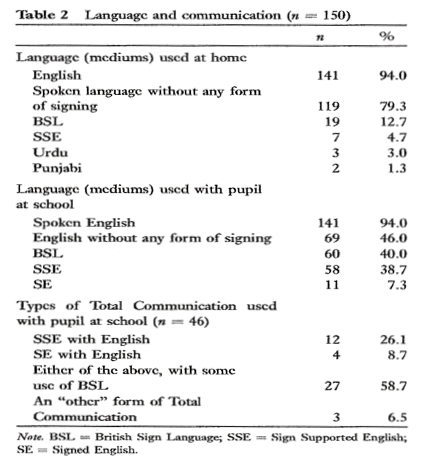 Table 2 Language and communication ($n = 150$)

| | $n$ | % |
|---|---|---|
| Language (mediums) used at home | | |
| English | 141 | 94.0 |
| Spoken language without any form of signing | 119 | 79.3 |
| BSL | 19 | 12.7 |
| SSE | 7 | 4.7 |
| Urdu | 3 | 3.0 |
| Punjabi | 2 | 1.3 |
| Language (mediums) used with pupil at school | | |
| Spoken English | 141 | 94.0 |
| English without any form of signing | 69 | 46.0 |
| BSL | 60 | 40.0 |
| SSE | 58 | 38.7 |
| SE | 11 | 7.3 |
| Types of Total Communication used with pupil at school ($n = 46$) | | |
| SSE with English | 12 | 26.1 |
| SE with English | 4 | 8.7 |
| Either of the above, with some use of BSL | 27 | 58.7 |
| An "other" form of Total Communication | 3 | 6.5 |

Note. BSL = British Sign Language; SSE = Sign Supported English; SE = Signed English.